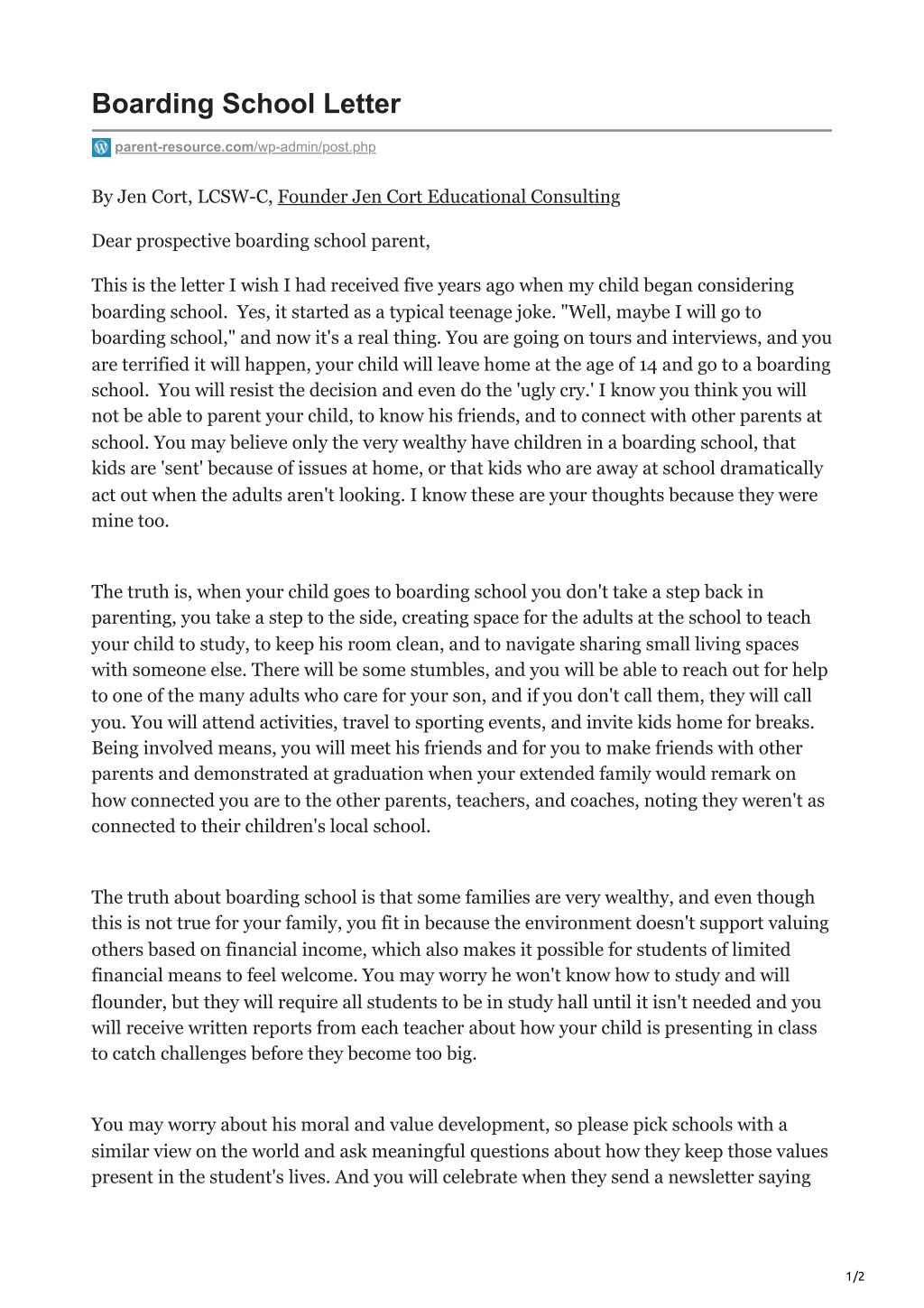 Boarding School Letter

parent-resource.com/wp-admin/post.php

By Jen Cort, LCSW-C, Founder Jen Cort Educational Consulting

Dear prospective boarding school parent,

This is the letter I wish I had received five years ago when my child began considering boarding school. Yes, it started as a typical teenage joke. "Well, maybe I will go to boarding school," and now it's a real thing. You are going on tours and interviews, and you are terrified it will happen, your child will leave home at the age of 14 and go to a boarding school. You will resist the decision and even do the 'ugly cry.' I know you think you will not be able to parent your child, to know his friends, and to connect with other parents at school. You may believe only the very wealthy have children in a boarding school, that kids are 'sent' because of issues at home, or that kids who are away at school dramatically act out when the adults aren't looking. I know these are your thoughts because they were mine too.

The truth is, when your child goes to boarding school you don't take a step back in parenting, you take a step to the side, creating space for the adults at the school to teach your child to study, to keep his room clean, and to navigate sharing small living spaces with someone else. There will be some stumbles, and you will be able to reach out for help to one of the many adults who care for your son, and if you don't call them, they will call you. You will attend activities, travel to sporting events, and invite kids home for breaks. Being involved means, you will meet his friends and for you to make friends with other parents and demonstrated at graduation when your extended family would remark on how connected you are to the other parents, teachers, and coaches, noting they weren't as connected to their children's local school.

The truth about boarding school is that some families are very wealthy, and even though this is not true for your family, you fit in because the environment doesn't support valuing others based on financial income, which also makes it possible for students of limited financial means to feel welcome. You may worry he won't know how to study and will flounder, but they will require all students to be in study hall until it isn't needed and you will receive written reports from each teacher about how your child is presenting in class to catch challenges before they become too big.

You may worry about his moral and value development, so please pick schools with a similar view on the world and ask meaningful questions about how they keep those values present in the student's lives. And you will celebrate when they send a newsletter saying

1/2